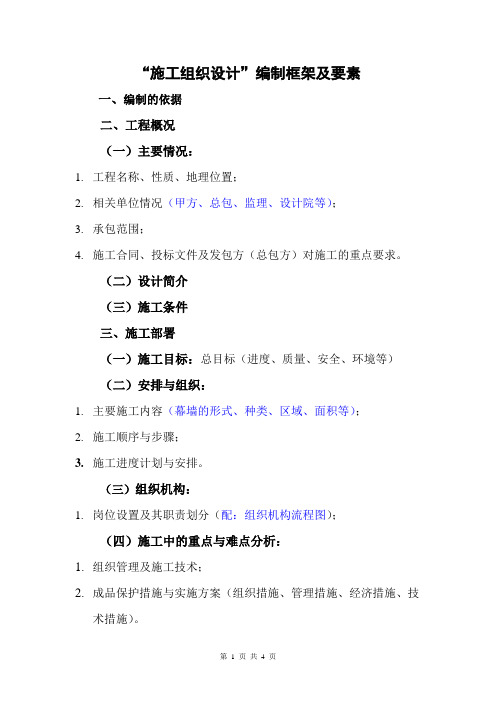 “施工组织设计”编制框架及要素

一、编制的依据

二、工程概况

（一）主要情况：

1. 工程名称、性质、地理位置；

2. 相关单位情况（甲方、总包、监理、设计院等）；

3. 承包范围；

4. 施工合同、投标文件及发包方（总包方）对施工的重点要求。

（二）设计简介

（三）施工条件

三、施工部署

（一）施工目标：总目标（进度、质量、安全、环境等）

（二）安排与组织：

1. 主要施工内容（幕墙的形式、种类、区域、面积等）；

2. 施工顺序与步骤；

3. 施工进度计划与安排。

（三）组织机构：

1. 岗位设置及其职责划分（配：组织机构流程图）；

（四）施工中的重点与难点分析：

1. 组织管理及施工技术；

2. 成品保护措施与实施方案（组织措施、管理措施、经济措施、技术措施）。

第 1 页 共 4 页